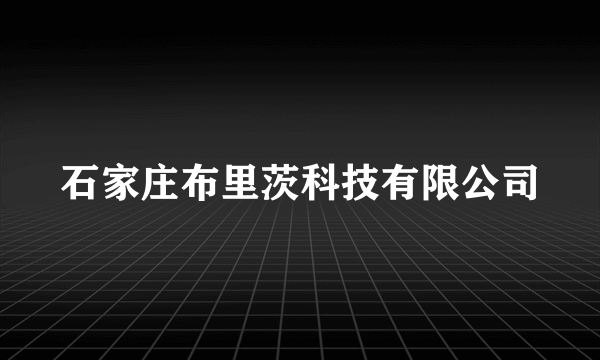 石家庄布里茨科技有限公司